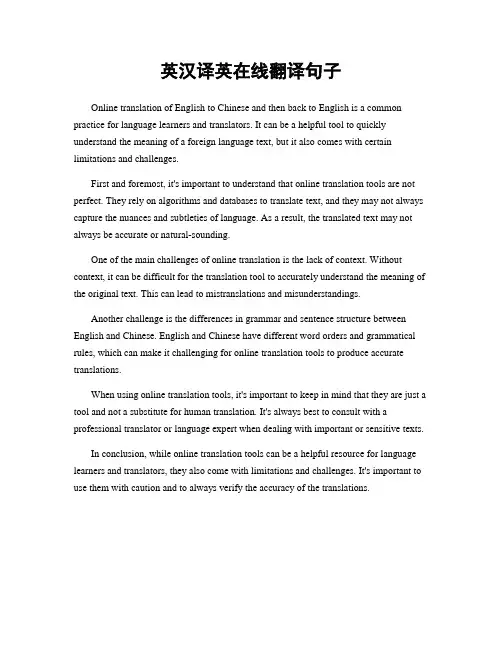 英汉译英在线翻译句子

Online translation of English to Chinese and then back to English is a common practice for language learners and translators. It can be a helpful tool to quickly understand the meaning of a foreign language text, but it also comes with certain limitations and challenges.

First and foremost, it's important to understand that online translation tools are not perfect. They rely on algorithms and databases to translate text, and they may not always capture the nuances and subtleties of language. As a result, the translated text may not always be accurate or natural-sounding.

One of the main challenges of online translation is the lack of context. Without context, it can be difficult for the translation tool to accurately understand the meaning of the original text. This can lead to mistranslations and misunderstandings.

Another challenge is the differences in grammar and sentence structure between English and Chinese. English and Chinese have different word orders and grammatical rules, which can make it challenging for online translation tools to produce accurate translations.

When using online translation tools, it's important to keep in mind that they are just a tool and not a substitute for human translation. It's always best to consult with a professional translator or language expert when dealing with important or sensitive texts.

In conclusion, while online translation tools can be a helpful resource for language learners and translators, they also come with limitations and challenges. It's important to use them with caution and to always verify the accuracy of the translations.